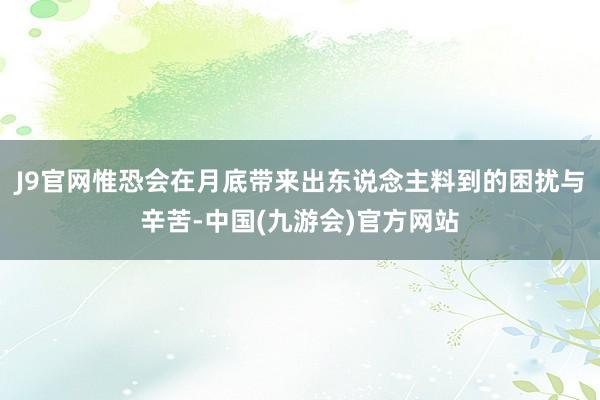 J9官网惟恐会在月底带来出东说念主料到的困扰与辛苦-中国(九游会)官方网站